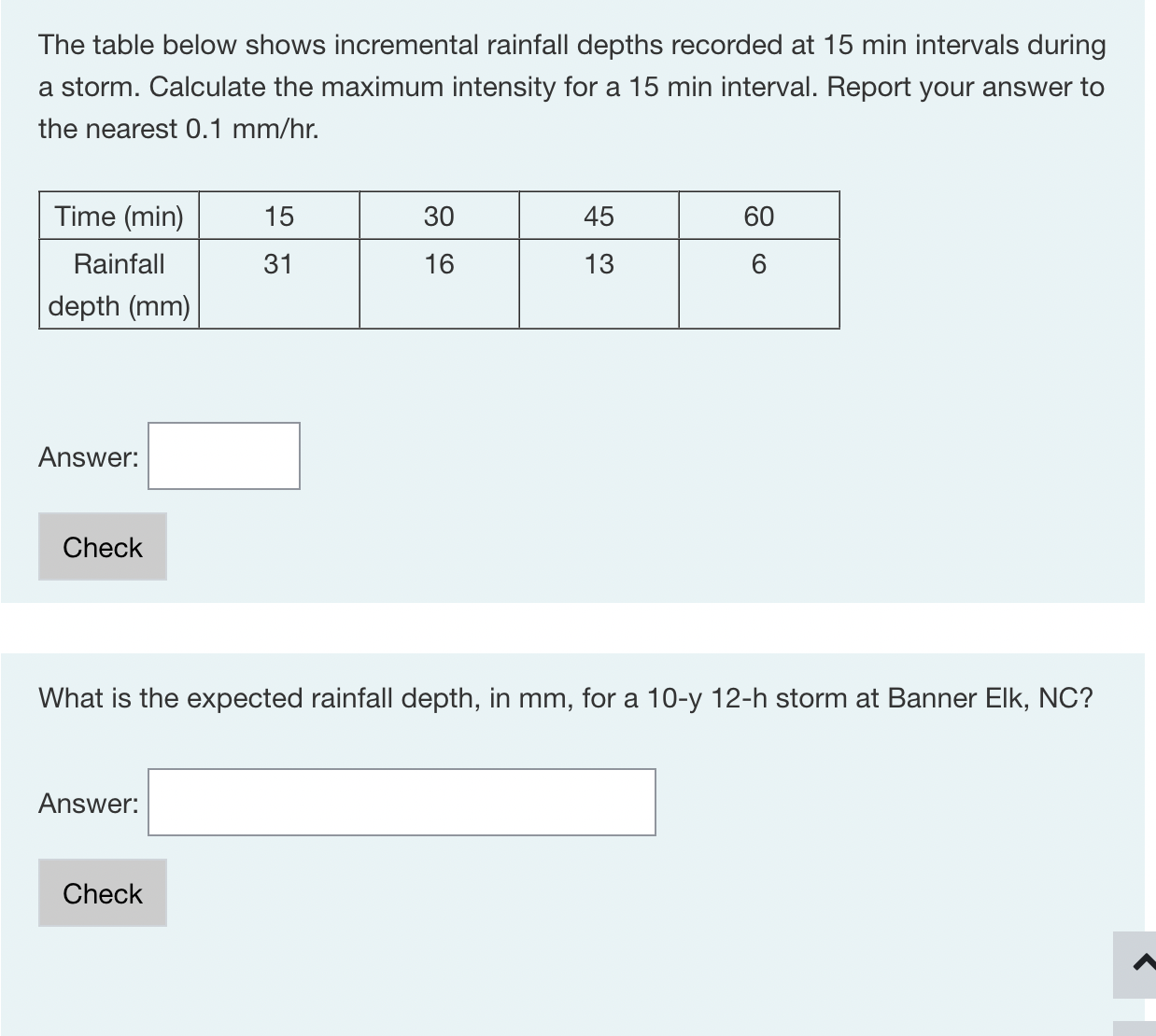 The table below shows incremental rainfall depths recorded at 15 min intervals during a storm. Calculate the maximum intensity for a 15 min interval. Report your answer to the nearest 0.1 mm/hr.

| Time (min) | 15 | 30 | 45 | 60 |
|---|---|---|---|---|
| Rainfall depth (mm) | 31 | 16 | 13 | 6 |

Answer:

Check

What is the expected rainfall depth, in mm, for a 10-y 12-h storm at Banner Elk, NC?

Answer:

Check